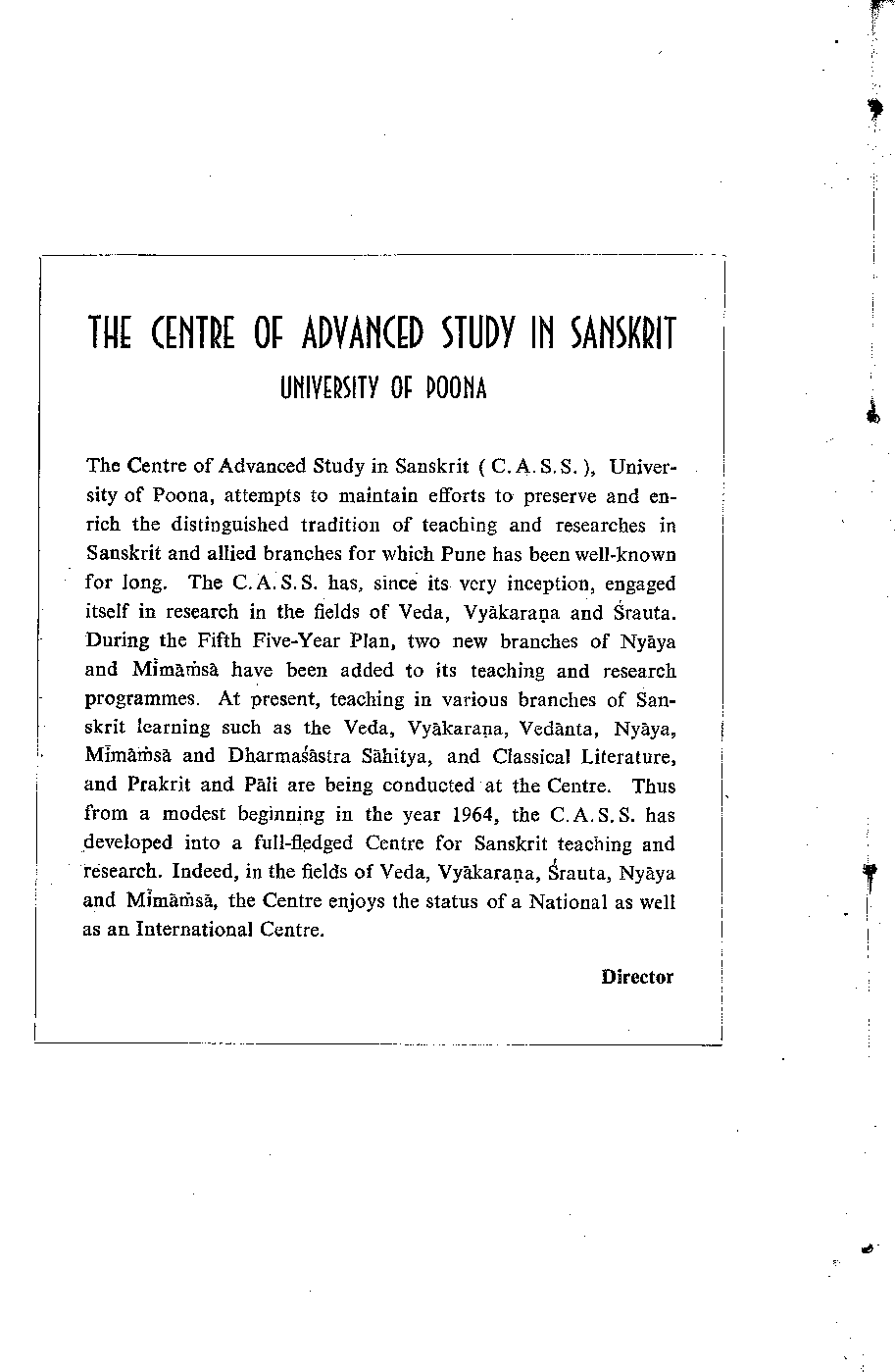 THE CENTRE OF ADVANCED STUDY IN SANSKRIT
UNIVERSITY OF POONA

The Centre of Advanced Study in Sanskrit ( C. A. S. S. ), University of Poona, attempts to maintain efforts to preserve and enrich the distinguished tradition of teaching and researches in Sanskrit and allied branches for which Pune has been well-known for long. The C. A. S. S. has, since its very inception, engaged itself in research in the fields of Veda, Vyākaraṇa and Śrauta. During the Fifth Five-Year Plan, two new branches of Nyāya and Mīmāṁsā have been added to its teaching and research programmes. At present, teaching in various branches of Sanskrit learning such as the Veda, Vyākaraṇa, Vedānta, Nyāya, Mīmāṁsā and Dharmaśāstra Sāhitya, and Classical Literature, and Prakrit and Pāli are being conducted at the Centre. Thus from a modest beginning in the year 1964, the C. A. S. S. has developed into a full-fledged Centre for Sanskrit teaching and research. Indeed, in the fields of Veda, Vyākaraṇa, Śrauta, Nyāya and Mīmāṁsā, the Centre enjoys the status of a National as well as an International Centre.

Director